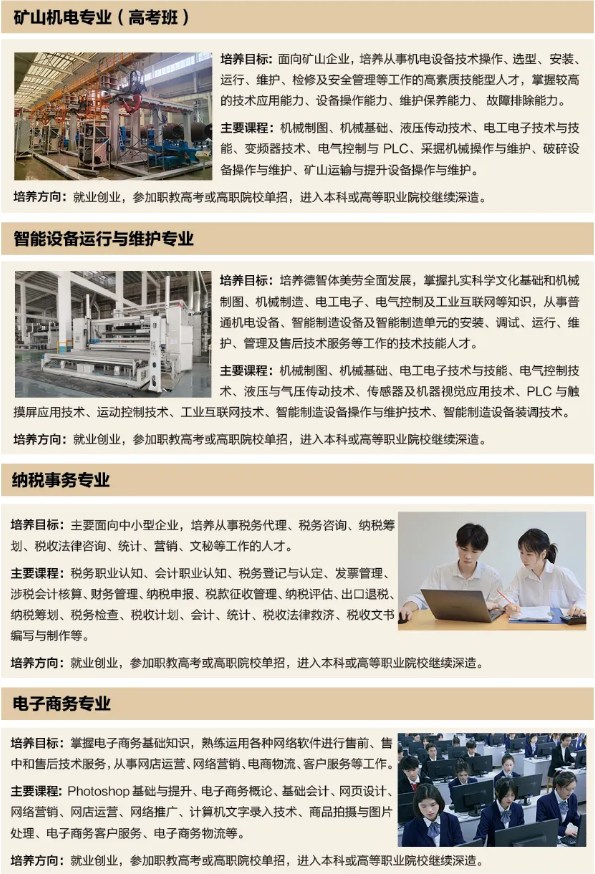 矿山机电专业（高考班）

培养目标：面向矿山企业，培养从事机电设备技术操作、选型、安装、运行、维护、检修及安全管理等工作的高素质技能型人才，掌握较高的技术应用能力、设备操作能力、维护保养能力、故障排除能力。

主要课程：机械制图、机械基础、液压传动技术、电工电子技术与技能、变频器技术、电气控制与 PLC、采掘机械操作与维护、破碎设备操作与维护、矿山运输与提升设备操作与维护。

培养方向：就业创业，参加职教高考或高职院校单招，进入本科或高等职业院校继续深造。

智能设备运行与维护专业

培养目标：培养德智体美劳全面发展，掌握扎实科学文化基础和机械制图、机械制造、电工电子、电气控制及工业互联网等知识，从事普通机电设备、智能制造设备及智能制造单元的安装、调试、运行、维护、管理及售后技术服务等工作的技术技能人才。

主要课程：机械制图、机械基础、电工电子技术与技能、电气控制技术、液压与气压传动技术、传感器及机器视觉应用技术、PLC 与触摸屏应用技术、运动控制技术、工业互联网技术、智能制造设备操作与维护技术、智能制造设备装调技术。

培养方向：就业创业，参加职教高考或高职院校单招，进入本科或高等职业院校继续深造。

纳税事务专业

培养目标：主要面向中小型企业，培养从事税务代理、税务咨询、纳税筹划、税收法律咨询、统计、营销、文秘等工作的人才。

主要课程：税务职业认知、会计职业认知、税务登记与认定、发票管理、涉税会计核算、财务管理、纳税申报、税款征收管理、纳税评估、出口退税、纳税筹划、税务检查、税收计划、会计、统计、税收法律救济、税收文书编写与制作等。

培养方向：就业创业，参加职教高考或高职院校单招，进入本科或高等职业院校继续深造。

电子商务专业

培养目标：掌握电子商务基础知识，熟练运用各种网络软件进行售前、售中和售后技术服务，从事网店运营、网络营销、电商物流、客户服务等工作。

主要课程：Photoshop 基础与提升、电子商务概论、基础会计、网页设计、网络营销、网店运营、网络推广、计算机文字录入技术、商品拍摄与图片处理、电子商务客户服务、电子商务物流等。

培养方向：就业创业，参加职教高考或高职院校单招，进入本科或高等职业院校继续深造。